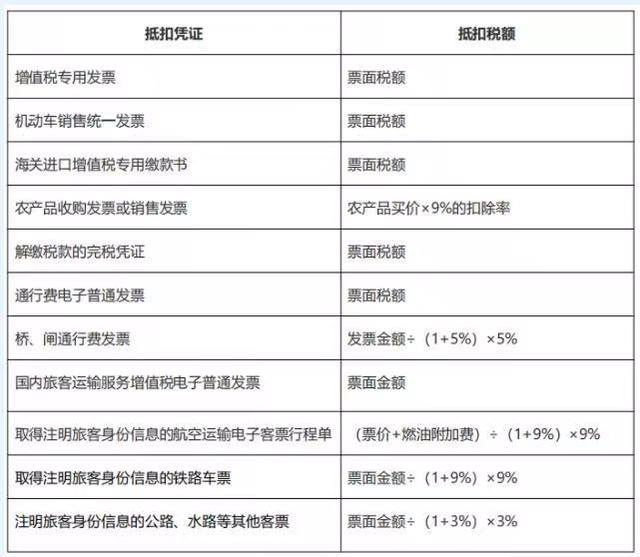 | 抵扣凭证 | 抵扣税额 |
|---|---|
| 增值税专用发票 | 票面税额 |
| 机动车销售统一发票 | 票面税额 |
| 海关进口增值税专用缴款书 | 票面税额 |
| 农产品收购发票或销售发票 | 农产品买价×9%的扣除率 |
| 解缴税款的完税凭证 | 票面税额 |
| 通行费电子普通发票 | 票面税额 |
| 桥、闸通行费发票 | 发票金额÷（1+5%）×5% |
| 国内旅客运输服务增值税电子普通发票 | 票面金额 |
| 取得注明旅客身份信息的航空运输电子客票行程单 | （票价+燃油附加费）÷（1+9%）×9% |
| 取得注明旅客身份信息的铁路车票 | 票面金额÷（1+9%）×9% |
| 注明旅客身份信息的公路、水路等其他客票 | 票面金额÷（1+3%）×3% |